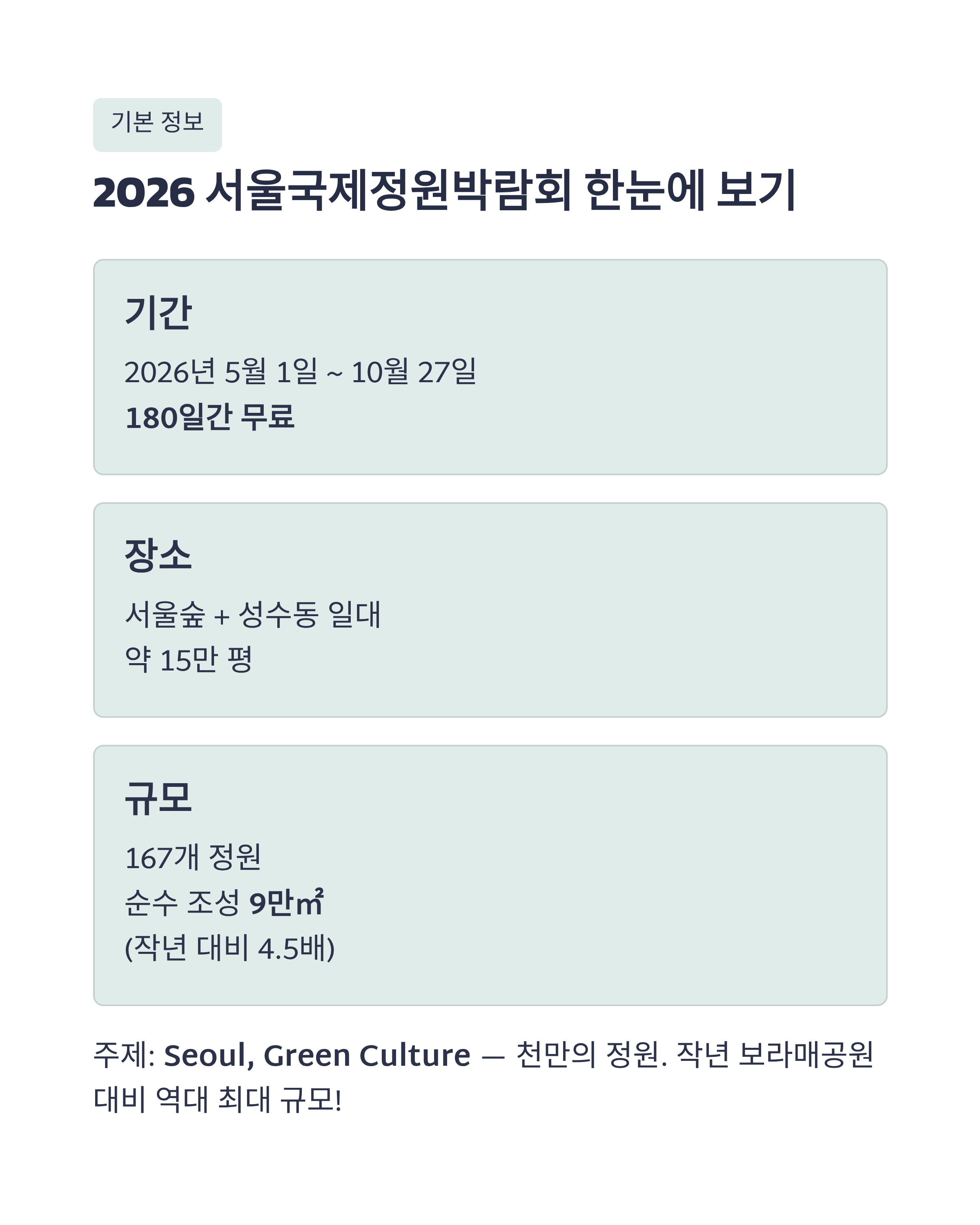 기본 정보

2026 서울국제정원박람회 한눈에 보기

기간

2026년 5월 1일 ~ 10월 27일

180일간 무료

장소

서울숲 + 성수동 일대

약 15만 평

규모

167개 정원

순수 조성 9만㎡

(작년 대비 4.5배)

주제: Seoul, Green Culture — 천만의 정원. 작년 보라매공원 대비 역대 최대 규모!